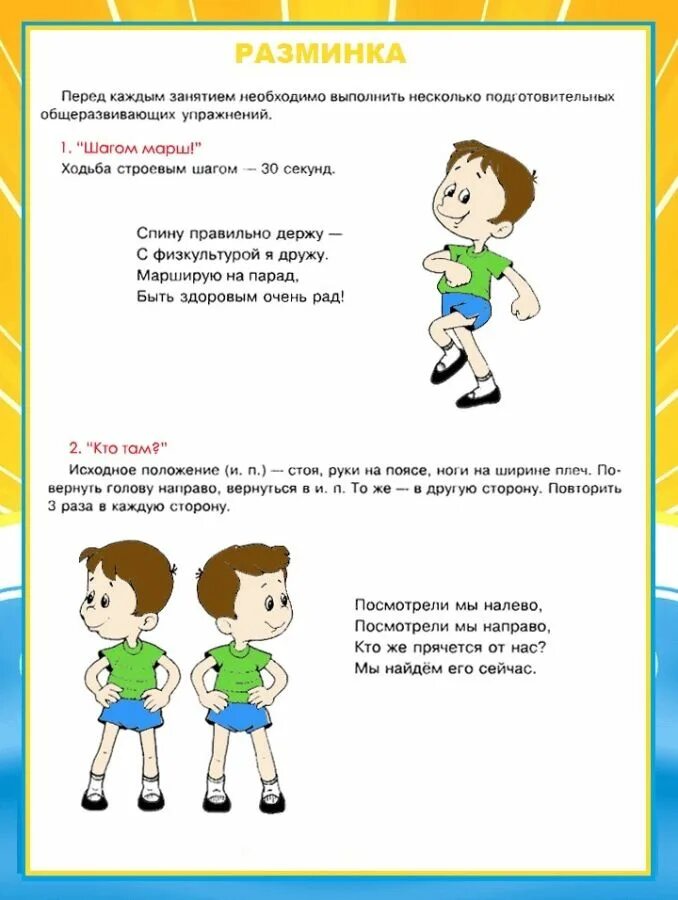 РАЗМИНКА

Перед каждым занятием необходимо выполнить несколько подготовительных общеразвивающих упражнений.

1. "Шагом марш!"
Ходьба строевым шагом — 30 секунд.

Спину правильно держу —
С физкультурой я дружу.
Марширую на парад,
Быть здоровым очень рад!

2. "Кто там?"
Исходное положение (и. п.) — стоя, руки на поясе, ноги на ширине плеч. Повернуть голову направо, вернуться в и. п. То же — в другую сторону. Повторить 3 раза в каждую сторону.

Посмотрели мы налево,
Посмотрели мы направо,
Кто же прячется от нас?
Мы найдём его сейчас.